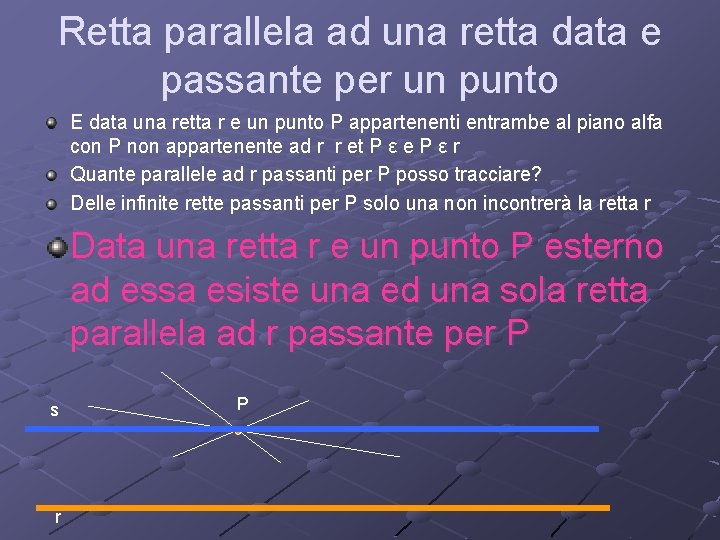 Retta parallela ad una retta data e passante per un punto

• E data una retta r e un punto P appartenenti entrambe al piano alfa con P non appartenente ad r r et P ε e P ε r
• Quante parallele ad r passanti per P posso tracciare?
• Delle infinite rette passanti per P solo una non incontrerà la retta r
• Data una retta r e un punto P esterno ad essa esiste una ed una sola retta parallela ad r passante per P

s
P
r